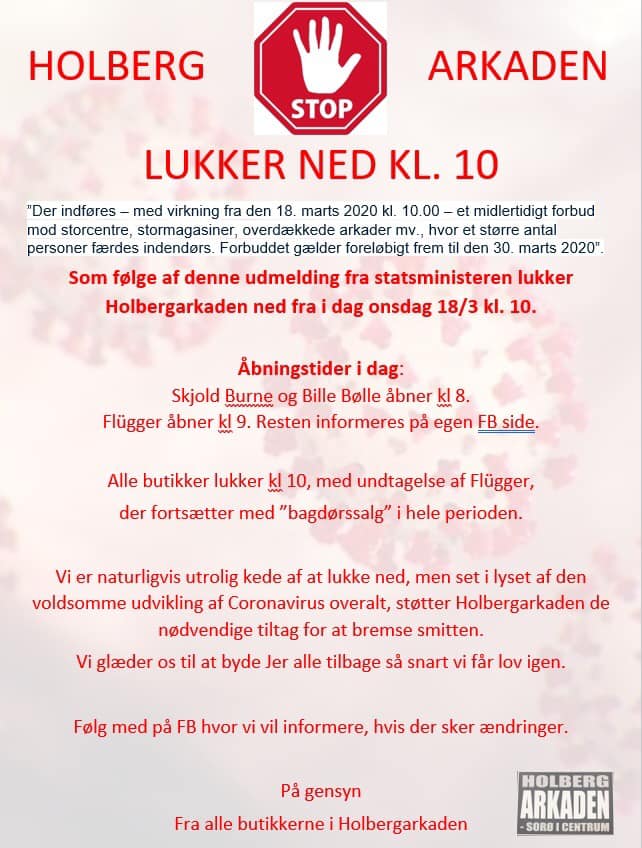 HOLBERG STOP ARKADEN

LUKKER NED KL. 10

"Der indføres – med virkning fra den 18. marts 2020 kl. 10.00 – et midlertidigt forbud mod storcentre, stormagasiner, overdækkede arkader mv., hvor et større antal personer færdes indendørs. Forbuddet gælder foreløbigt frem til den 30. marts 2020".

Som følge af denne udmelding fra statsministeren lukker Holbergarkaden ned fra i dag onsdag 18/3 kl. 10.

Åbningstider i dag:
Skjold Burne og Bille Bølle åbner kl 8.
Flügger åbner kl 9. Resten informeres på egen FB side.

Alle butikker lukker kl 10, med undtagelse af Flügger, der fortsætter med "bagdørssalg" i hele perioden.

Vi er naturligvis utrolig kede af at lukke ned, men set i lyset af den voldsomme udvikling af Coronavirus overalt, støtter Holbergarkaden de nødvendige tiltag for at bremse smitten.
Vi glæder os til at byde Jer alle tilbage så snart vi får lov igen.

Følg med på FB hvor vi vil informere, hvis der sker ændringer.

På gensyn
Fra alle butikkerne i Holbergarkaden

HOLBERG ARKADEN - SORØ I CENTRUM